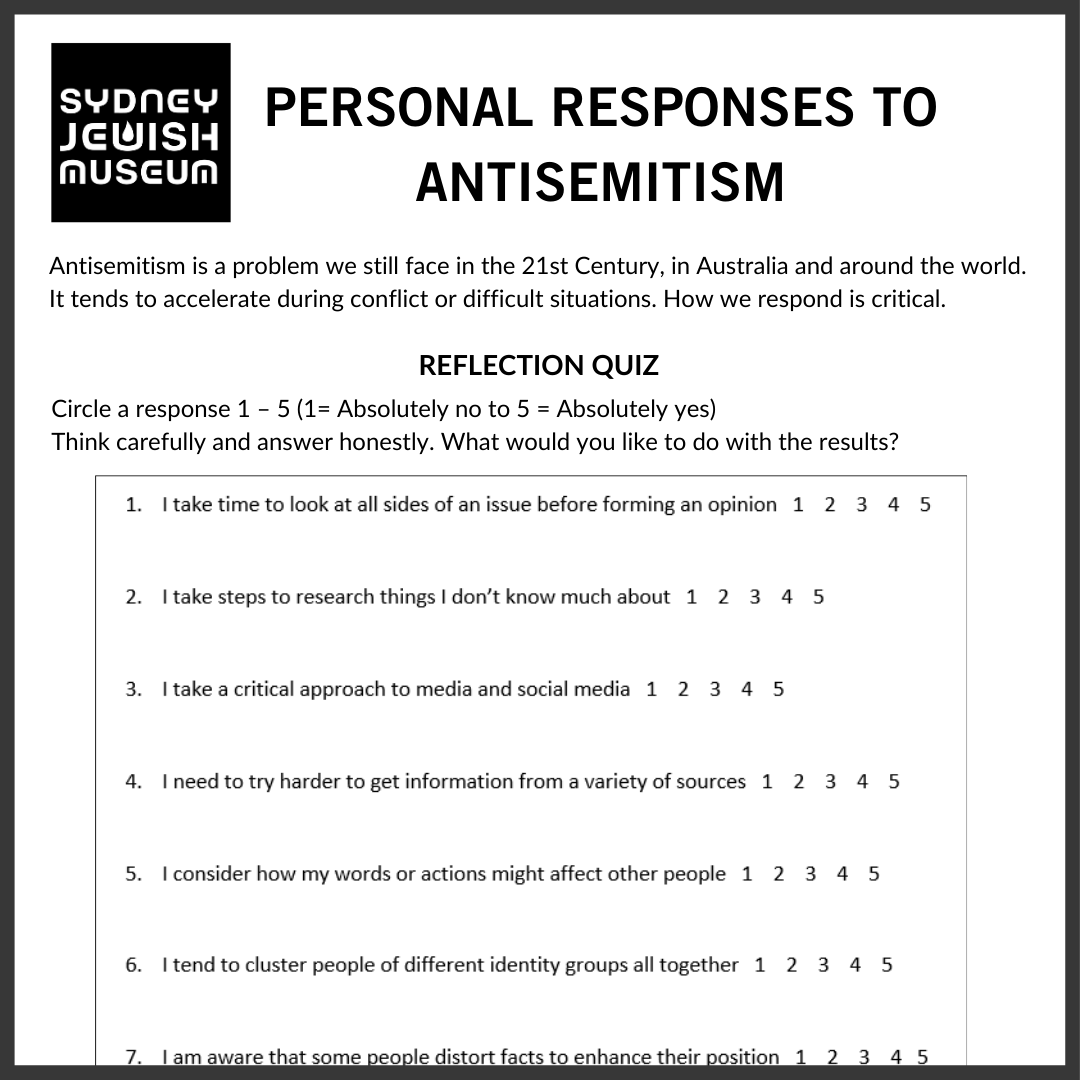 SYDNEY JEWISH MUSEUM

PERSONAL RESPONSES TO ANTISEMITISM

Antisemitism is a problem we still face in the 21st Century, in Australia and around the world. It tends to accelerate during conflict or difficult situations. How we respond is critical.

REFLECTION QUIZ

Circle a response 1 – 5 (1= Absolutely no to 5 = Absolutely yes)
Think carefully and answer honestly. What would you like to do with the results?

1. I take time to look at all sides of an issue before forming an opinion 1 2 3 4 5

2. I take steps to research things I don't know much about 1 2 3 4 5

3. I take a critical approach to media and social media 1 2 3 4 5

4. I need to try harder to get information from a variety of sources 1 2 3 4 5

5. I consider how my words or actions might affect other people 1 2 3 4 5

6. I tend to cluster people of different identity groups all together 1 2 3 4 5

7. I am aware that some people distort facts to enhance their position 1 2 3 4 5